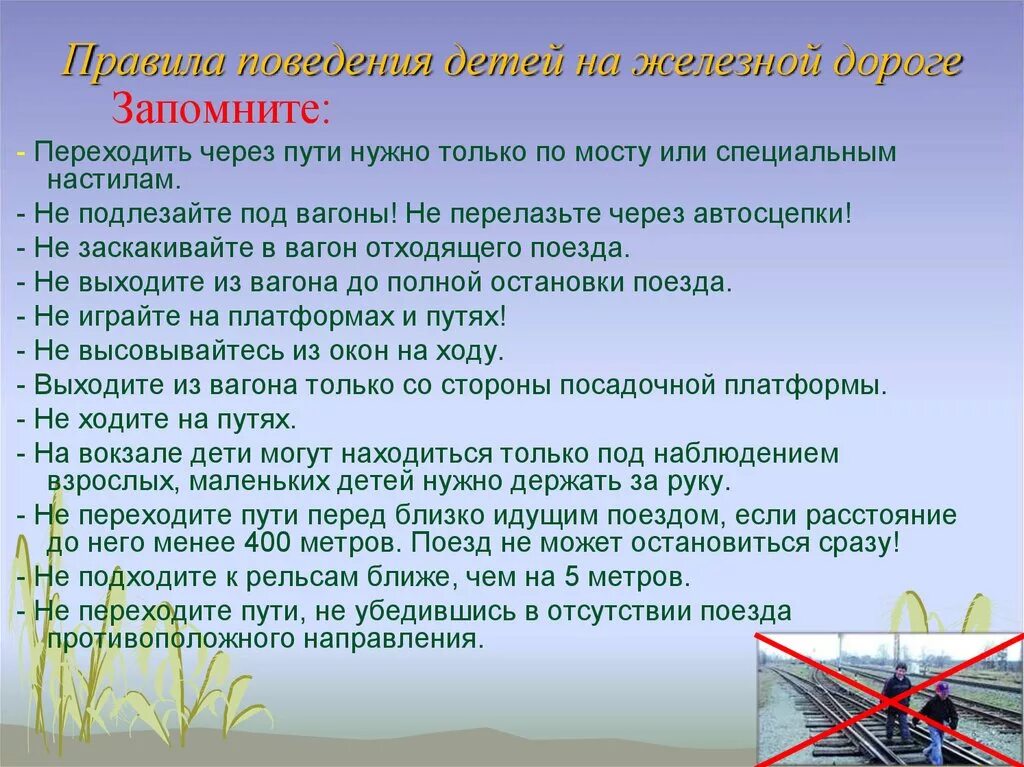 Правила поведения детей на железной дороге

Запомните:

- Переходить через пути нужно только по мосту или специальным настилам.

- Не подлезайте под вагоны! Не перелазьте через автосцепки!

- Не заскакивайте в вагон отходящего поезда.

- Не выходите из вагона до полной остановки поезда.

- Не играйте на платформах и путях!

- Не высовывайтесь из окон на ходу.

- Выходите из вагона только со стороны посадочной платформы.

- Не ходите на путях.

- На вокзале дети могут находиться только под наблюдением взрослых, маленьких детей нужно держать за руку.

- Не переходите пути перед близко идущим поездом, если расстояние до него менее 400 метров. Поезд не может остановиться сразу!

- Не подходите к рельсам ближе, чем на 5 метров.

- Не переходите пути, не убедившись в отсутствии поезда противоположного направления.